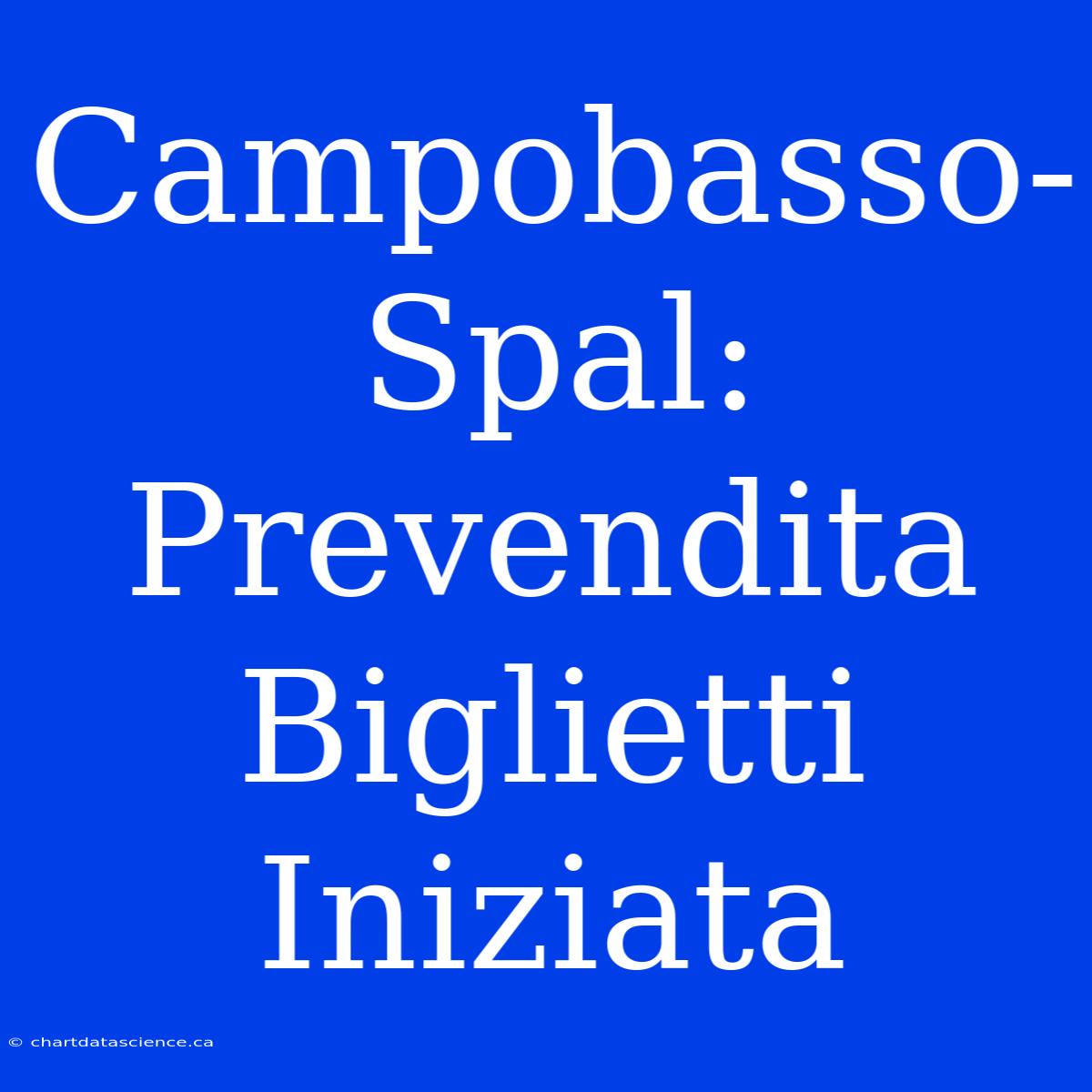 Campobasso-Spal: Prevendita Biglietti Iniziata

© chartdatascience.ca